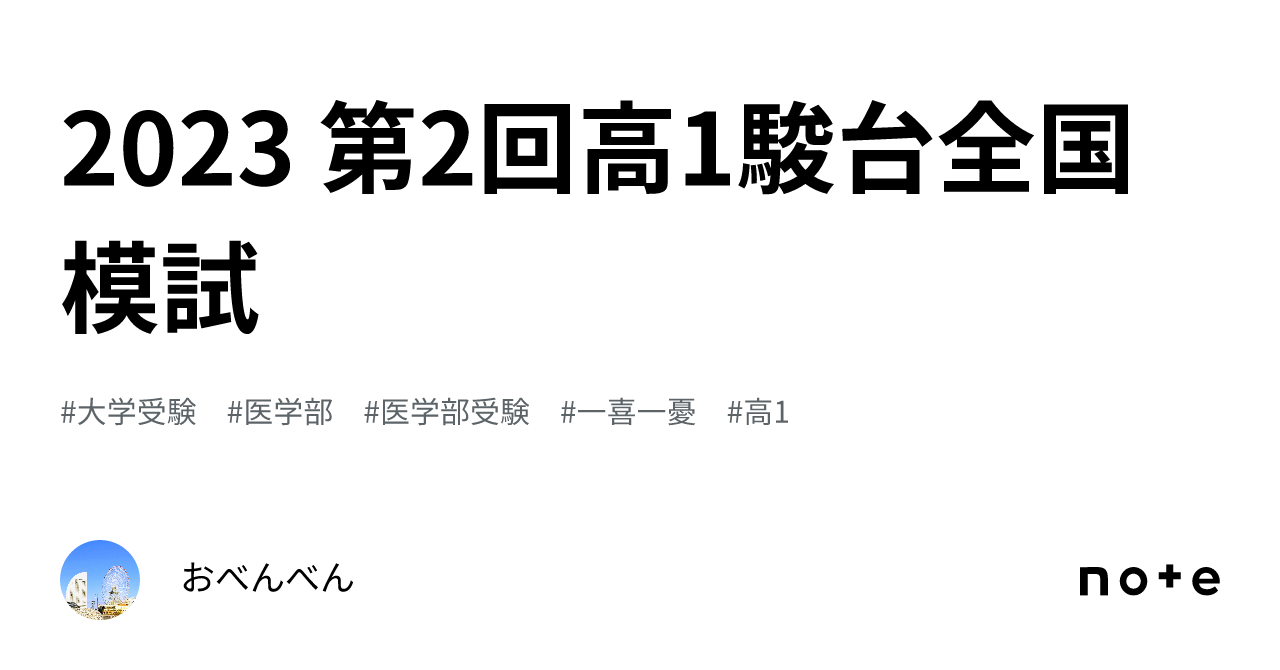 2023 第2回高1駿台全国模試

#大学受験 #医学部 #医学部受験 #一喜一憂 #高1

おべんべん

note